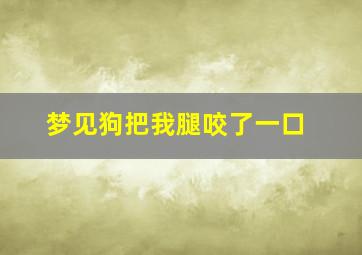 梦见狗把我腿咬了一口